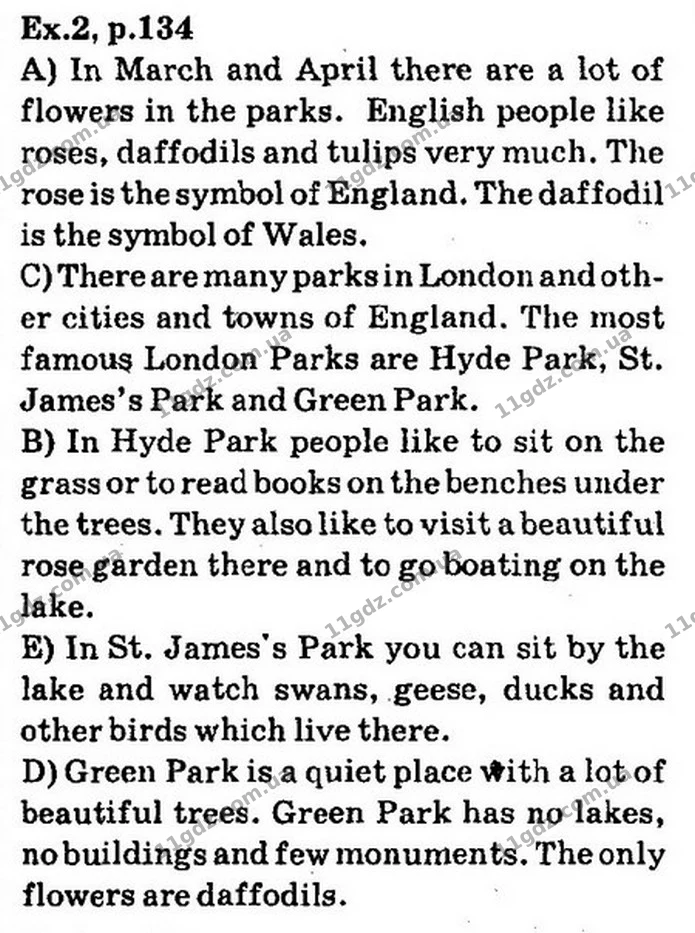 Ex.2, p.134

A) In March and April there are a lot of flowers in the parks. English people like roses, daffodils and tulips very much. The rose is the symbol of England. The daffodil is the symbol of Wales.

C) There are many parks in London and other cities and towns of England. The most famous London Parks are Hyde Park, St. James's Park and Green Park.

B) In Hyde Park people like to sit on the grass or to read books on the benches under the trees. They also like to visit a beautiful rose garden there and to go boating on the lake.

E) In St. James's Park you can sit by the lake and watch swans, geese, ducks and other birds which live there.

D) Green Park is a quiet place with a lot of beautiful trees. Green Park has no lakes, no buildings and few monuments. The only flowers are daffodils.

11gdz.com.ua